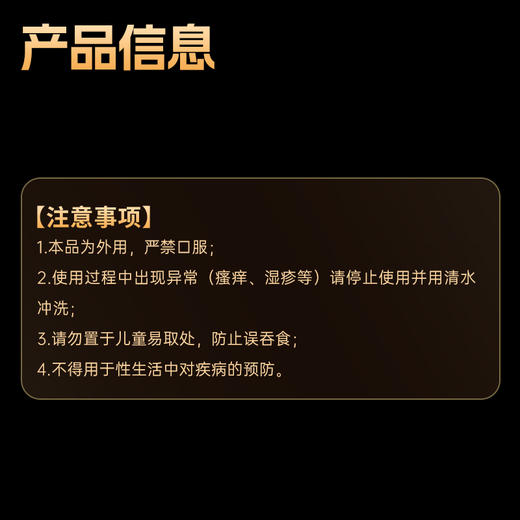 产品信息

【注意事项】
1.本品为外用，严禁口服；
2.使用过程中出现异常（瘙痒、湿疹等）请停止使用并用清水冲洗；
3.请勿置于儿童易取处，防止误吞食；
4.不得用于性生活中对疾病的预防。